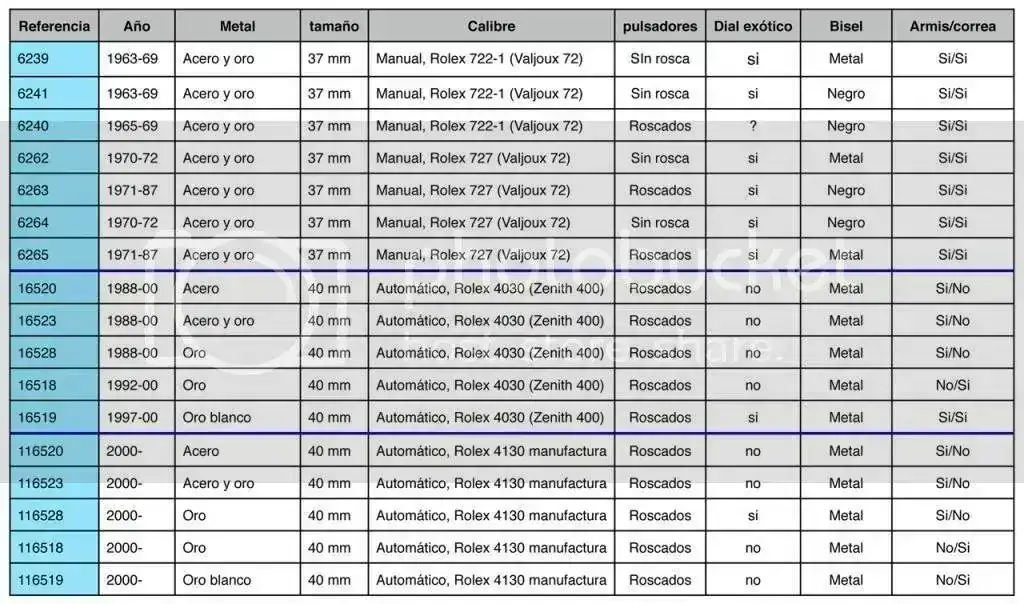 | Referencia | Año | Metal | tamaño | Calibre | pulsadores | Dial exótico | Bisel | Armis/correa |
|---|---|---|---|---|---|---|---|---|
| 6239 | 1963-69 | Acero y oro | 37 mm | Manual, Rolex 722-1 (Valjoux 72) | SIn rosca | si | Metal | Si/Si |
| 6241 | 1963-69 | Acero y oro | 37 mm | Manual, Rolex 722-1 (Valjoux 72) | Sin rosca | si | Negro | Si/Si |
| 6240 | 1965-69 | Acero y oro | 37 mm | Manual, Rolex 722-1 (Valjoux 72) | Roscados | ? | Negro | Si/Si |
| 6262 | 1970-72 | Acero y oro | 37 mm | Manual, Rolex 727 (Valjoux 72) | Sin rosca | si | Metal | Si/Si |
| 6263 | 1971-87 | Acero y oro | 37 mm | Manual, Rolex 727 (Valjoux 72) | Roscados | si | Negro | Si/Si |
| 6264 | 1970-72 | Acero y oro | 37 mm | Manual, Rolex 727 (Valjoux 72) | Sin rosca | si | Negro | Si/Si |
| 6265 | 1971-87 | Acero y oro | 37 mm | Manual, Rolex 727 (Valjoux 72) | Roscados | si | Metal | Si/Si |
| 16520 | 1988-00 | Acero | 40 mm | Automático, Rolex 4030 (Zenith 400) | Roscados | no | Metal | Si/No |
| 16523 | 1988-00 | Acero y oro | 40 mm | Automático, Rolex 4030 (Zenith 400) | Roscados | no | Metal | Si/No |
| 16528 | 1988-00 | Oro | 40 mm | Automático, Rolex 4030 (Zenith 400) | Roscados | no | Metal | Si/No |
| 16518 | 1992-00 | Oro | 40 mm | Automático, Rolex 4030 (Zenith 400) | Roscados | no | Metal | No/Si |
| 16519 | 1997-00 | Oro blanco | 40 mm | Automático, Rolex 4030 (Zenith 400) | Roscados | si | Metal | Si/Si |
| 116520 | 2000- | Acero | 40 mm | Automático, Rolex 4130 manufactura | Roscados | no | Metal | Si/No |
| 116523 | 2000- | Acero y oro | 40 mm | Automático, Rolex 4130 manufactura | Roscados | no | Metal | Si/No |
| 116528 | 2000- | Oro | 40 mm | Automático, Rolex 4130 manufactura | Roscados | si | Metal | Si/No |
| 116518 | 2000- | Oro | 40 mm | Automático, Rolex 4130 manufactura | Roscados | no | Metal | No/Si |
| 116519 | 2000- | Oro blanco | 40 mm | Automático, Rolex 4130 manufactura | Roscados | no | Metal | No/Si |

photobucket